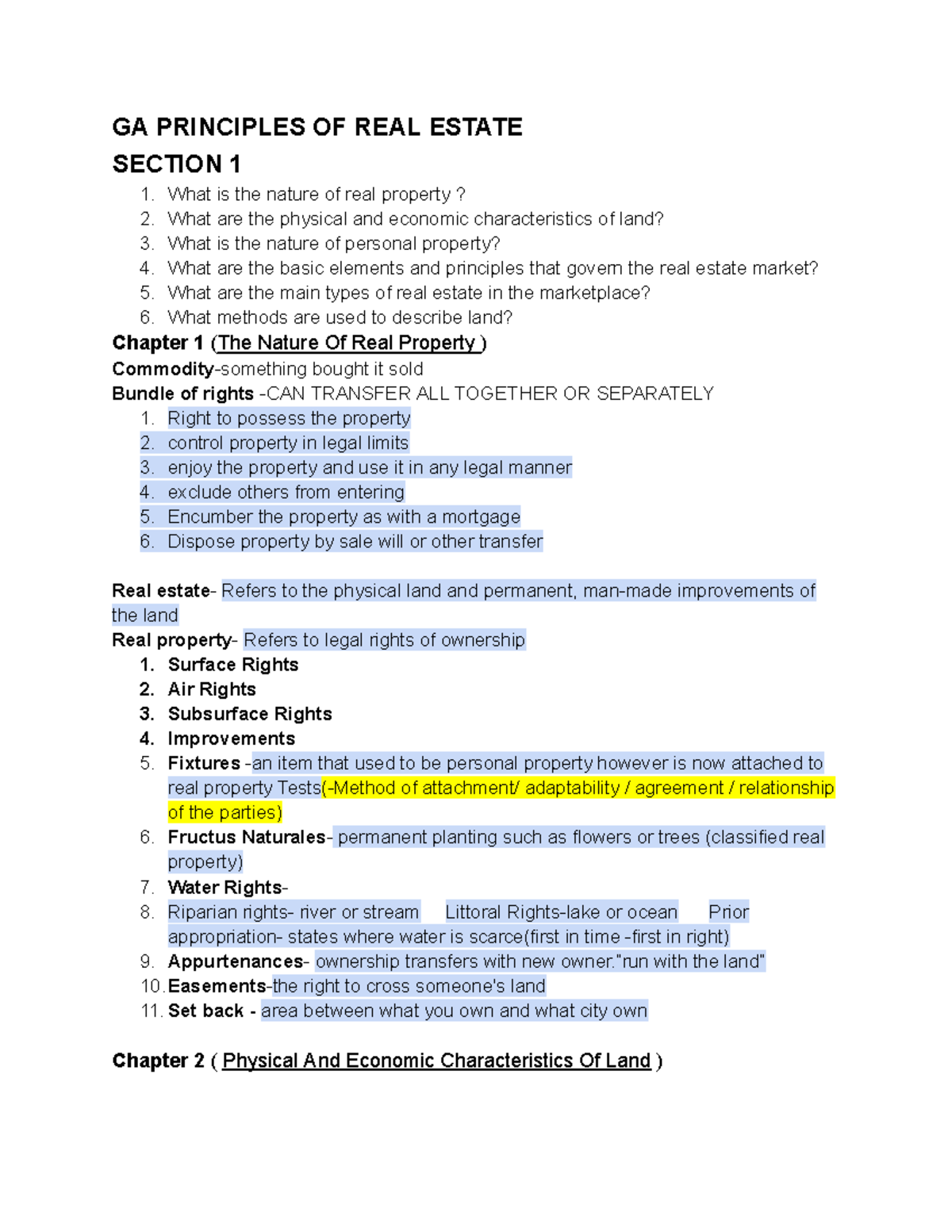 GA PRINCIPLES OF REAL ESTATE

SECTION 1

1. What is the nature of real property ?
2. What are the physical and economic characteristics of land?
3. What is the nature of personal property?
4. What are the basic elements and principles that govern the real estate market?
5. What are the main types of real estate in the marketplace?
6. What methods are used to describe land?

Chapter 1 (The Nature Of Real Property )

Commodity-something bought it sold

Bundle of rights -CAN TRANSFER ALL TOGETHER OR SEPARATELY

1. Right to possess the property
2. control property in legal limits
3. enjoy the property and use it in any legal manner
4. exclude others from entering
5. Encumber the property as with a mortgage
6. Dispose property by sale will or other transfer

Real estate- Refers to the physical land and permanent, man-made improvements of the land

Real property- Refers to legal rights of ownership

1. Surface Rights
2. Air Rights
3. Subsurface Rights
4. Improvements
5. Fixtures -an item that used to be personal property however is now attached to real property Tests(-Method of attachment/ adaptability / agreement / relationship of the parties)
6. Fructus Naturales- permanent planting such as flowers or trees (classified real property)
7. Water Rights-
8. Riparian rights- river or stream Littoral Rights-lake or ocean Prior appropriation- states where water is scarce(first in time -first in right)
9. Appurtenances- ownership transfers with new owner."run with the land"
10. Easements-the right to cross someone's land
11. Set back - area between what you own and what city own

Chapter 2 ( Physical And Economic Characteristics Of Land )